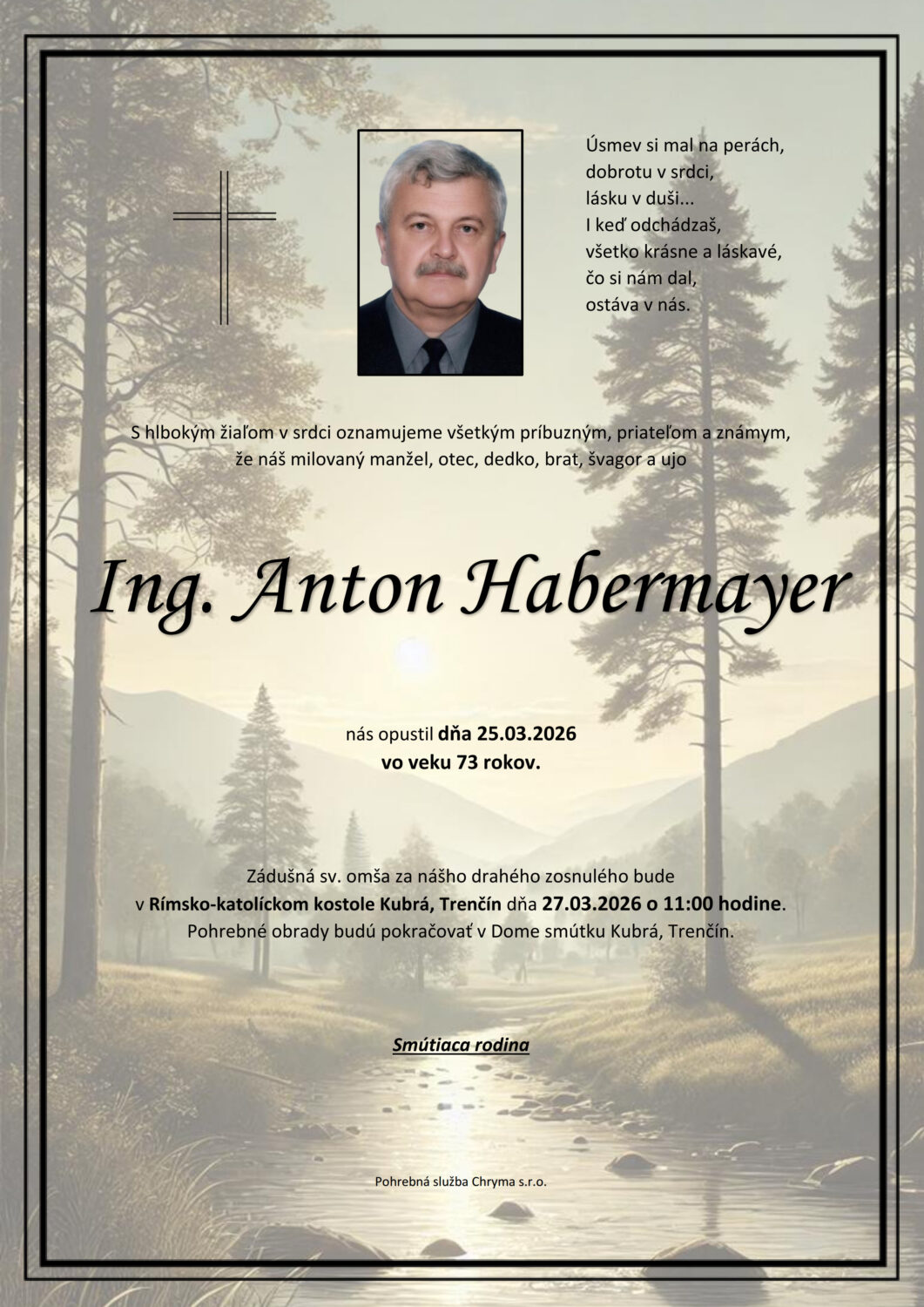 Úsmev si mal na perách,
dobrotu v srdci,
lásku v duši...
I keď odchádzaš,
všetko krásne a láskavé,
čo si nám dal,
ostáva v nás.

S hlbokým žiaľom v srdci oznamujeme všetkým príbuzným, priateľom a známym, že náš milovaný manžel, otec, dedko, brat, švagor a ujo

Ing. Anton Habermayer

nás opustil dňa 25.03.2026
vo veku 73 rokov.

Zádušná sv. omša za nášho drahého zosnulého bude v Rímsko-katolíckom kostole Kubrá, Trenčín dňa 27.03.2026 o 11:00 hodine. Pohrebné obrady budú pokračovať v Dome smútku Kubrá, Trenčín.

Smútiaca rodina

Pohrebná služba Chryma s.r.o.